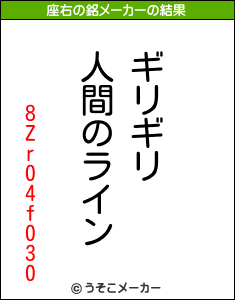 座右の銘メーカーの結果

ギリギリ
人間のライン

8Zr04f030

© うそこメーカー